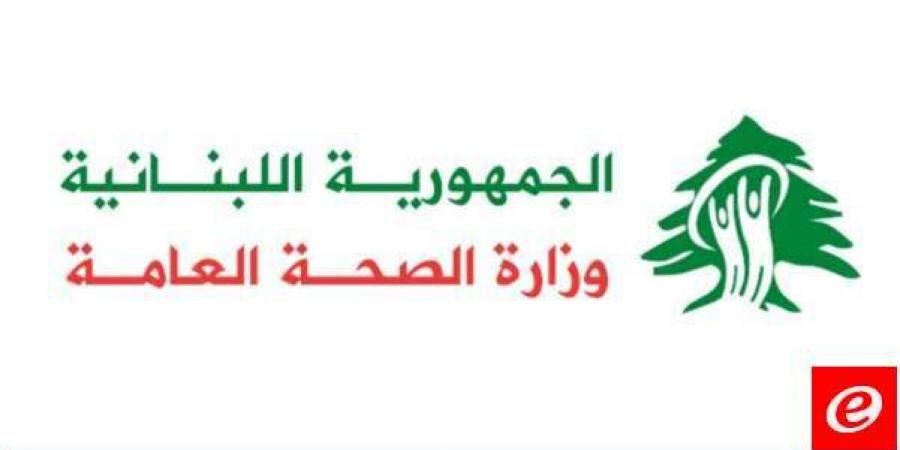 الجمهورية اللبنانية
وزارة الصحة العامة

e